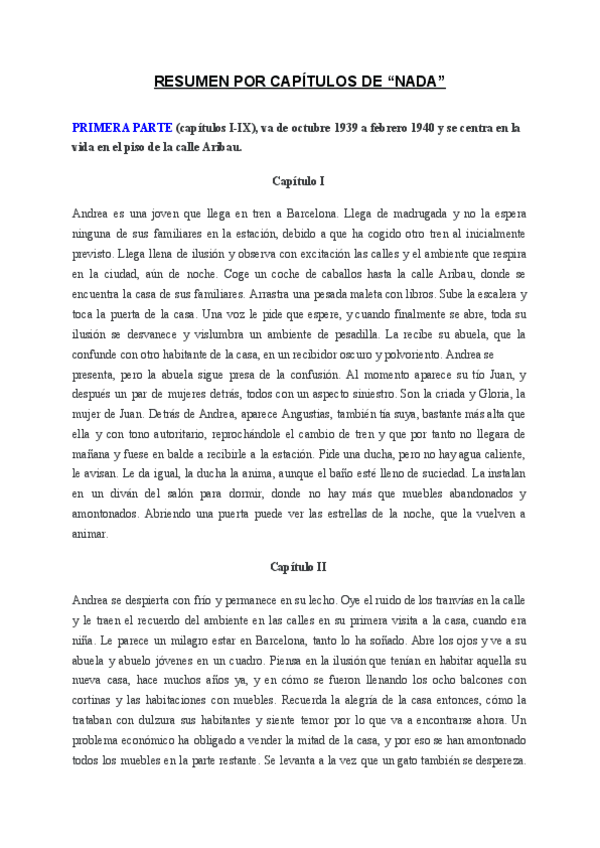 RESUMEN POR CAPÍTULOS DE “NADA”

PRIMERA PARTE (capítulos I-IX), va de octubre 1939 a febrero 1940 y se centra en la vida en el piso de la calle Aribau.

Capítulo I

Andrea es una joven que llega en tren a Barcelona. Llega de madrugada y no la espera ninguna de sus familiares en la estación, debido a que ha cogido otro tren al inicialmente previsto. Llega llena de ilusión y observa con excitación las calles y el ambiente que respira en la ciudad, aún de noche. Coge un coche de caballos hasta la calle Aribau, donde se encuentra la casa de sus familiares. Arrastra una pesada maleta con libros. Sube la escalera y toca la puerta de la casa. Una voz le pide que espere, y cuando finalmente se abre, toda su ilusión se desvanece y vislumbra un ambiente de pesadilla. La recibe su abuela, que la confunde con otro habitante de la casa, en un recibidor oscuro y polvoriento. Andrea se presenta, pero la abuela sigue presa de la confusión. Al momento aparece su tío Juan, y después un par de mujeres detrás, todos con un aspecto siniestro. Son la criada y Gloria, la mujer de Juan. Detrás de Andrea, aparece Angustias, también tía suya, bastante más alta que ella y con tono autoritario, reprochándole el cambio de tren y que por tanto no llegara de mañana y fuese en balde a recibirle a la estación. Pide una ducha, pero no hay agua caliente, le avisan. Le da igual, la ducha la anima, aunque el baño esté lleno de suciedad. La instalan en un diván del salón para dormir, donde no hay más que muebles abandonados y amontonados. Abriendo una puerta puede ver las estrellas de la noche, que la vuelven a animar.

Capítulo II

Andrea se despierta con frío y permanece en su lecho. Oye el ruido de los tranvías en la calle y le traen el recuerdo del ambiente en las calles en su primera visita a la casa, cuando era niña. Le parece un milagro estar en Barcelona, tanto lo ha soñado. Abre los ojos y ve a su abuela y abuelo jóvenes en un cuadro. Piensa en la ilusión que tenían en habitar aquella su nueva casa, hace muchos años ya, y en cómo se fueron llenando los ocho balcones con cortinas y las habitaciones con muebles. Recuerda la alegría de la casa entonces, cómo la trataban con dulzura sus habitantes y siente temor por lo que va a encontrarse ahora. Un problema económico ha obligado a vender la mitad de la casa, y por eso se han amontonado todos los muebles en la parte restante. Se levanta a la vez que un gato también se despereza.